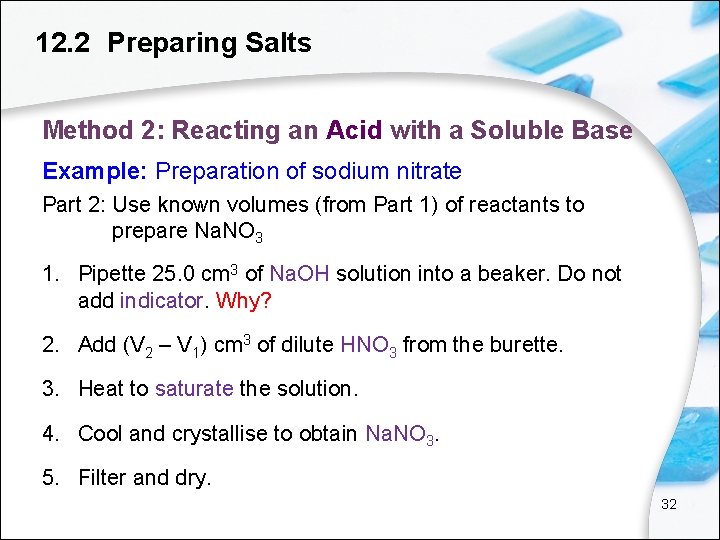 12.2 Preparing Salts

Method 2: Reacting an Acid with a Soluble Base

Example: Preparation of sodium nitrate

Part 2: Use known volumes (from Part 1) of reactants to prepare $NaNO_3$

1. Pipette 25.0 $cm^3$ of NaOH solution into a beaker. Do not add indicator. Why?

2. Add $(V_2 – V_1)$ $cm^3$ of dilute $HNO_3$ from the burette.

3. Heat to saturate the solution.

4. Cool and crystallise to obtain $NaNO_3$.

5. Filter and dry.

32